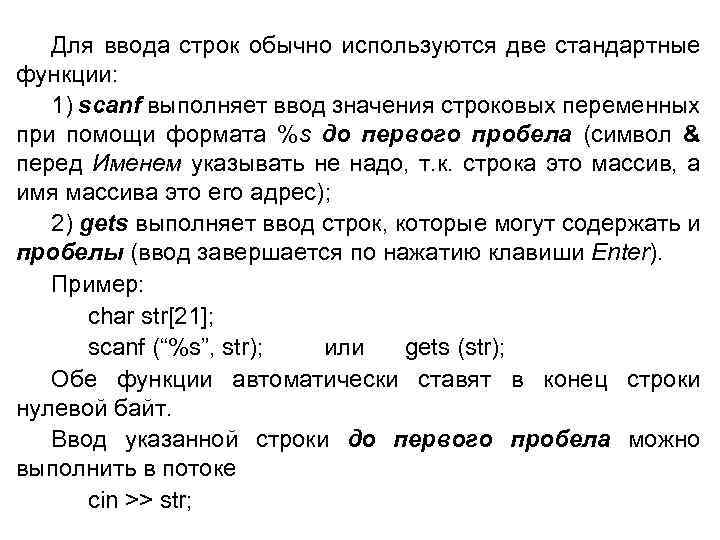 Для ввода строк обычно используются две стандартные функции:

1) scanf выполняет ввод значения строковых переменных при помощи формата %s до первого пробела (символ & перед Именем указывать не надо, т.к. строка это массив, а имя массива это его адрес);

2) gets выполняет ввод строк, которые могут содержать и пробелы (ввод завершается по нажатию клавиши Enter).

Пример:

char str[21];

scanf (“%s”, str); или gets (str);

Обе функции автоматически ставят в конец строки нулевой байт.

Ввод указанной строки до первого пробела можно выполнить в потоке

cin >> str;